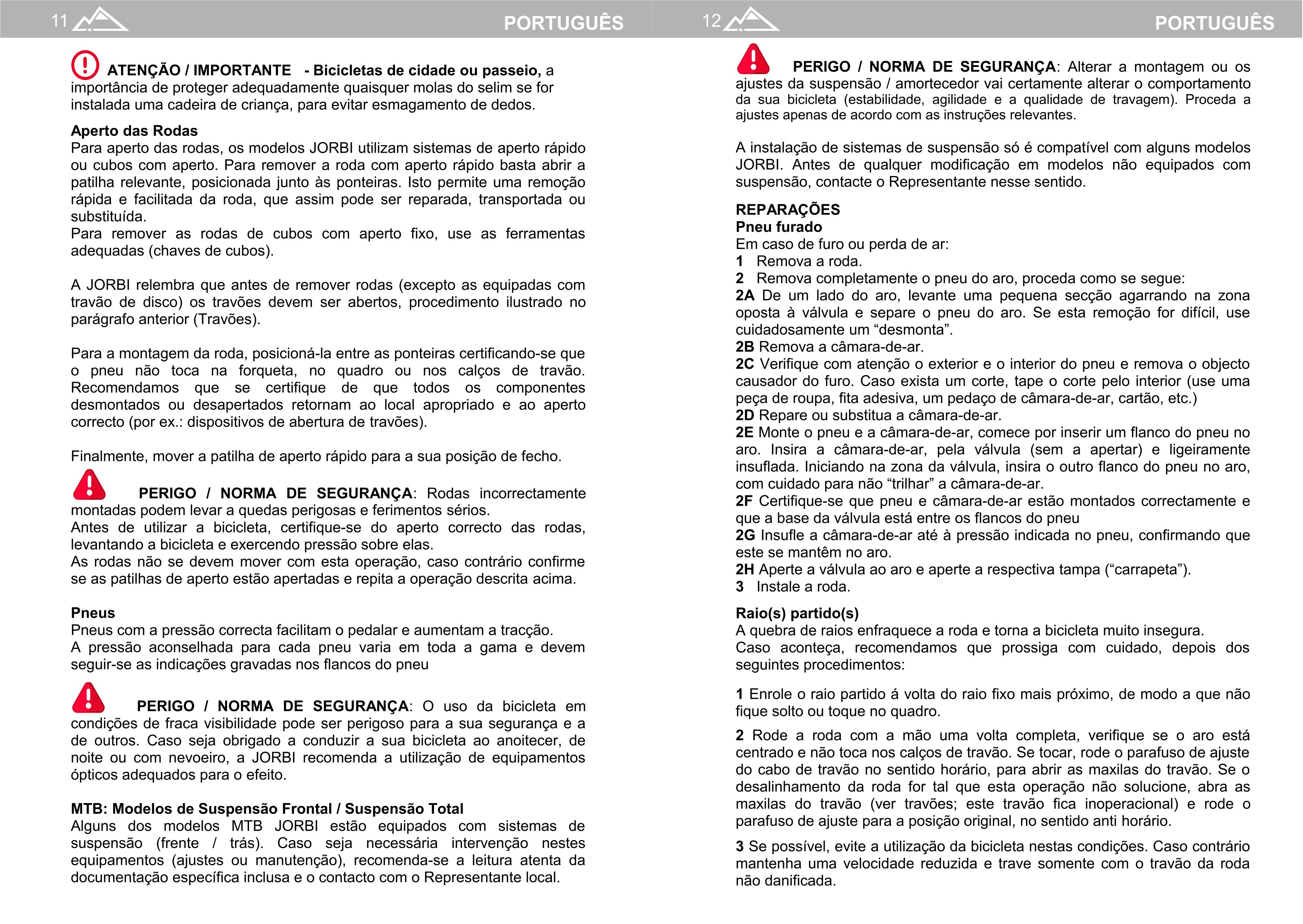 11 PORTUGUÊS

ATENÇÃO / IMPORTANTE - Bicicletas de cidade ou passeio, a importância de proteger adequadamente quaisquer molas do selim se for instalada uma cadeira de criança, para evitar esmagamento de dedos.

Aperto das Rodas
Para aperto das rodas, os modelos JORBI utilizam sistemas de aperto rápido ou cubos com aperto. Para remover a roda com aperto rápido basta abrir a patilha relevante, posicionada junto às ponteiras. Isto permite uma remoção rápida e facilitada da roda, que assim pode ser reparada, transportada ou substituída.
Para remover as rodas de cubos com aperto fixo, use as ferramentas adequadas (chaves de cubos).

A JORBI relembra que antes de remover rodas (excepto as equipadas com travão de disco) os travões devem ser abertos, procedimento ilustrado no parágrafo anterior (Travões).

Para a montagem da roda, posicioná-la entre as ponteiras certificando-se que o pneu não toca na forqueta, no quadro ou nos calços de travão. Recomendamos que se certifique de que todos os componentes desmontados ou desapertados retornam ao local apropriado e ao aperto correcto (por ex.: dispositivos de abertura de travões).

Finalmente, mover a patilha de aperto rápido para a sua posição de fecho.

PERIGO / NORMA DE SEGURANÇA: Rodas incorrectamente montadas podem levar a quedas perigosas e ferimentos sérios.
Antes de utilizar a bicicleta, certifique-se do aperto correcto das rodas, levantando a bicicleta e exercendo pressão sobre elas.
As rodas não se devem mover com esta operação, caso contrário confirme se as patilhas de aperto estão apertadas e repita a operação descrita acima.

Pneus
Pneus com a pressão correcta facilitam o pedalar e aumentam a tracção.
A pressão aconselhada para cada pneu varia em toda a gama e devem seguir-se as indicações gravadas nos flancos do pneu

PERIGO / NORMA DE SEGURANÇA: O uso da bicicleta em condições de fraca visibilidade pode ser perigoso para a sua segurança e a de outros. Caso seja obrigado a conduzir a sua bicicleta ao anoitecer, de noite ou com nevoeiro, a JORBI recomenda a utilização de equipamentos ópticos adequados para o efeito.

MTB: Modelos de Suspensão Frontal / Suspensão Total
Alguns dos modelos MTB JORBI estão equipados com sistemas de suspensão (frente / trás). Caso seja necessária intervenção nestes equipamentos (ajustes ou manutenção), recomenda-se a leitura atenta da documentação específica inclusa e o contacto com o Representante local.

12 PORTUGUÊS

PERIGO / NORMA DE SEGURANÇA: Alterar a montagem ou os ajustes da suspensão / amortecedor vai certamente alterar o comportamento da sua bicicleta (estabilidade, agilidade e a qualidade de travagem). Proceda a ajustes apenas de acordo com as instruções relevantes.

A instalação de sistemas de suspensão só é compatível com alguns modelos JORBI. Antes de qualquer modificação em modelos não equipados com suspensão, contacte o Representante nesse sentido.

REPARAÇÕES
Pneu furado
Em caso de furo ou perda de ar:
1 Remova a roda.
2 Remova completamente o pneu do aro, proceda como se segue:
2A De um lado do aro, levante uma pequena secção agarrando na zona oposta à válvula e separe o pneu do aro. Se esta remoção for difícil, use cuidadosamente um “desmonta”.
2B Remova a câmara-de-ar.
2C Verifique com atenção o exterior e o interior do pneu e remova o objecto causador do furo. Caso exista um corte, tape o corte pelo interior (use uma peça de roupa, fita adesiva, um pedaço de câmara-de-ar, cartão, etc.)
2D Repare ou substitua a câmara-de-ar.
2E Monte o pneu e a câmara-de-ar, comece por inserir um flanco do pneu no aro. Insira a câmara-de-ar, pela válvula (sem a apertar) e ligeiramente insuflada. Iniciando na zona da válvula, insira o outro flanco do pneu no aro, com cuidado para não “trilhar” a câmara-de-ar.
2F Certifique-se que pneu e câmara-de-ar estão montados correctamente e que a base da válvula está entre os flancos do pneu
2G Insufle a câmara-de-ar até à pressão indicada no pneu, confirmando que este se mantêm no aro.
2H Aperte a válvula ao aro e aperte a respectiva tampa (“carrapeta”).
3 Instale a roda.

Raio(s) partido(s)
A quebra de raios enfraquece a roda e torna a bicicleta muito insegura.
Caso aconteça, recomendamos que prossiga com cuidado, depois dos seguintes procedimentos:

1 Enrole o raio partido á volta do raio fixo mais próximo, de modo a que não fique solto ou toque no quadro.

2 Rode a roda com a mão uma volta completa, verifique se o aro está centrado e não toca nos calços de travão. Se tocar, rode o parafuso de ajuste do cabo de travão no sentido horário, para abrir as maxilas do travão. Se o desalinhamento da roda for tal que esta operação não solucione, abra as maxilas do travão (ver travões; este travão fica inoperacional) e rode o parafuso de ajuste para a posição original, no sentido anti horário.

3 Se possível, evite a utilização da bicicleta nestas condições. Caso contrário mantenha uma velocidade reduzida e trave somente com o travão da roda não danificada.